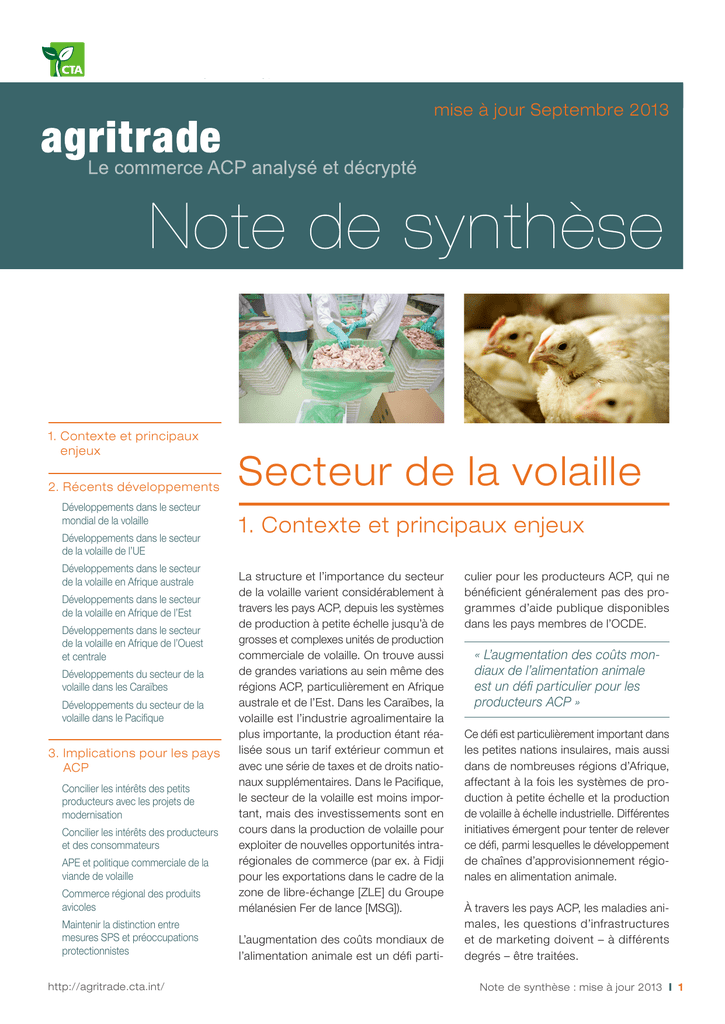 CTA

mise à jour Septembre 2013

agritrade

Le commerce ACP analysé et décrypté

Note de synthèse

1. Contexte et principaux enjeux

2. Récents développements

Développements dans le secteur mondial de la volaille

Développements dans le secteur de la volaille de l'UE

Développements dans le secteur de la volaille en Afrique australe

Développements dans le secteur de la volaille en Afrique de l'Est

Développements dans le secteur de la volaille en Afrique de l'Ouest et centrale

Développements du secteur de la volaille dans les Caraïbes

Développements du secteur de la volaille dans le Pacifique

3. Implications pour les pays ACP

Concilier les intérêts des petits producteurs avec les projets de modernisation

Concilier les intérêts des producteurs et des consommateurs

APE et politique commerciale de la viande de volaille

Commerce régional des produits avicoles

Maintenir la distinction entre mesures SPS et préoccupations protectionnistes

Secteur de la volaille

1. Contexte et principaux enjeux

La structure et l'importance du secteur de la volaille varient considérablement à travers les pays ACP, depuis les systèmes de production à petite échelle jusqu'à de grosses et complexes unités de production commerciale de volaille. On trouve aussi de grandes variations au sein même des régions ACP, particulièrement en Afrique australe et de l'Est. Dans les Caraïbes, la volaille est l'industrie agroalimentaire la plus importante, la production étant réalisée sous un tarif extérieur commun et avec une série de taxes et de droits nationaux supplémentaires. Dans le Pacifique, le secteur de la volaille est moins important, mais des investissements sont en cours dans la production de volaille pour exploiter de nouvelles opportunités intrarégionales de commerce (par ex. à Fidji pour les exportations dans le cadre de la zone de libre-échange [ZLE] du Groupe mélanésien Fer de lance [MSG]).

L'augmentation des coûts mondiaux de l'alimentation animale est un défi particulier pour les producteurs ACP, qui ne bénéficient généralement pas des programmes d'aide publique disponibles dans les pays membres de l'OCDE.

« L'augmentation des coûts mondiaux de l'alimentation animale est un défi particulier pour les producteurs ACP »

Ce défi est particulièrement important dans les petites nations insulaires, mais aussi dans de nombreuses régions d'Afrique, affectant à la fois les systèmes de production à petite échelle et la production de volaille à échelle industrielle. Différentes initiatives émergent pour tenter de relever ce défi, parmi lesquelles le développement de chaînes d'approvisionnement régionales en alimentation animale.

À travers les pays ACP, les maladies animales, les questions d'infrastructures et de marketing doivent – à différents degrés – être traitées.

http://agritrade.cta.int/

Note de synthèse : mise à jour 2013 I 1